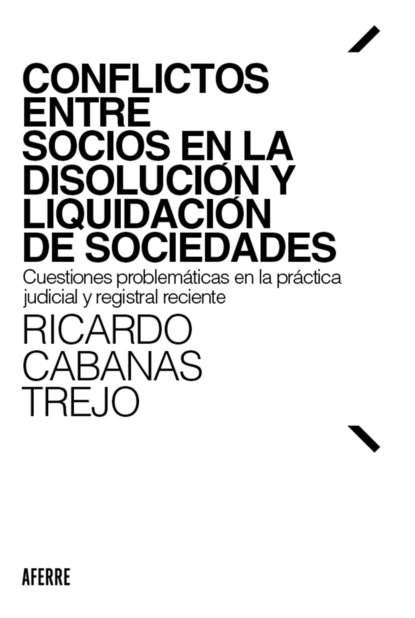 CONFLICTOS ENTRE SOCIOS EN LA DISOLUCIÓN Y LIQUIDACIÓN DE SOCIEDADES

Cuestiones problemáticas en la práctica judicial y registral reciente

RICARDO CABANAS TREJO

AFERRE